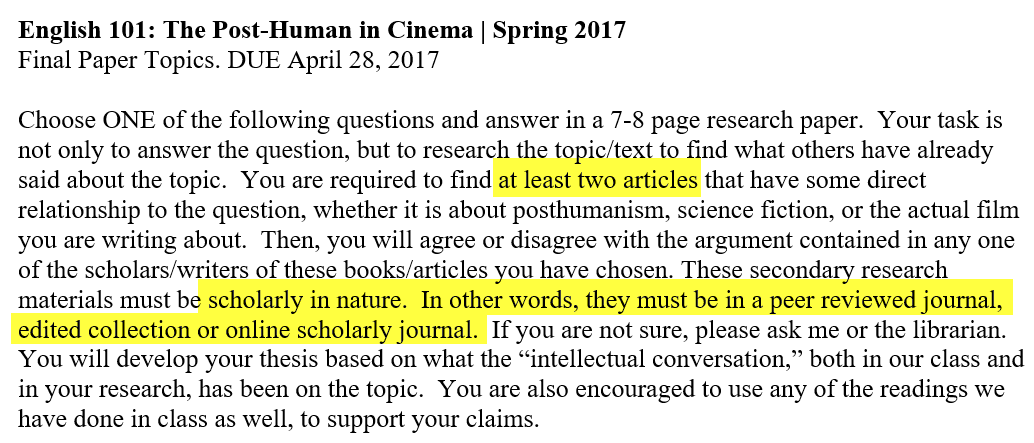 English 101: The Post-Human in Cinema | Spring 2017
Final Paper Topics. DUE April 28, 2017

Choose ONE of the following questions and answer in a 7-8 page research paper. Your task is not only to answer the question, but to research the topic/text to find what others have already said about the topic. You are required to find at least two articles that have some direct relationship to the question, whether it is about posthumanism, science fiction, or the actual film you are writing about. Then, you will agree or disagree with the argument contained in any one of the scholars/writers of these books/articles you have chosen. These secondary research materials must be scholarly in nature. In other words, they must be in a peer reviewed journal, edited collection or online scholarly journal. If you are not sure, please ask me or the librarian. You will develop your thesis based on what the "intellectual conversation," both in our class and in your research, has been on the topic. You are also encouraged to use any of the readings we have done in class as well, to support your claims.